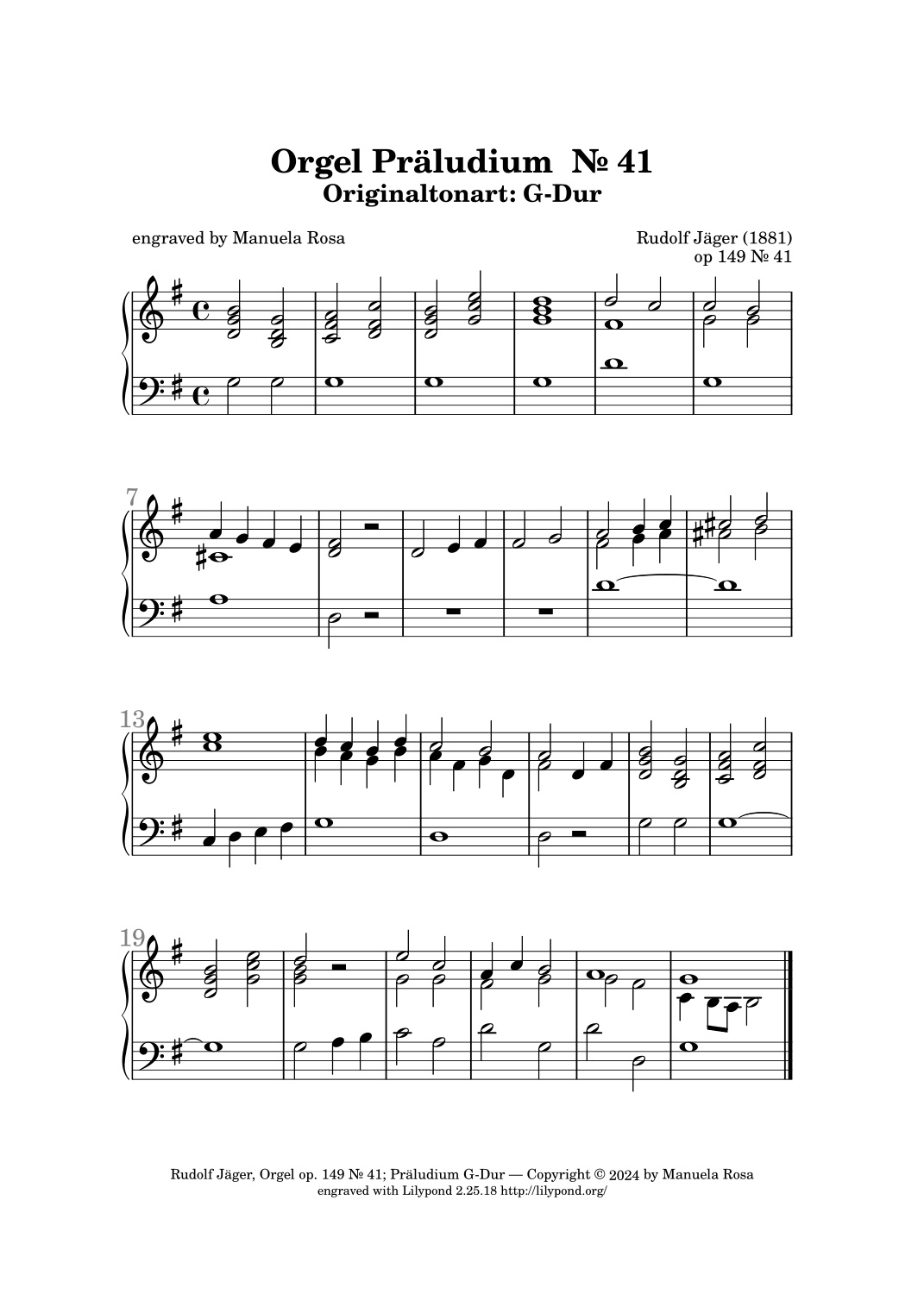 Orgel Präludium № 41
Originaltonart: G-Dur

engraved by Manuela Rosa

Rudolf Jäger (1881)
op 149 № 41

7

13

19

Rudolf Jäger, Orgel op. 149 № 41; Präludium G-Dur — Copyright © 2024 by Manuela Rosa
engraved with Lilypond 2.25.18 http://lilypond.org/